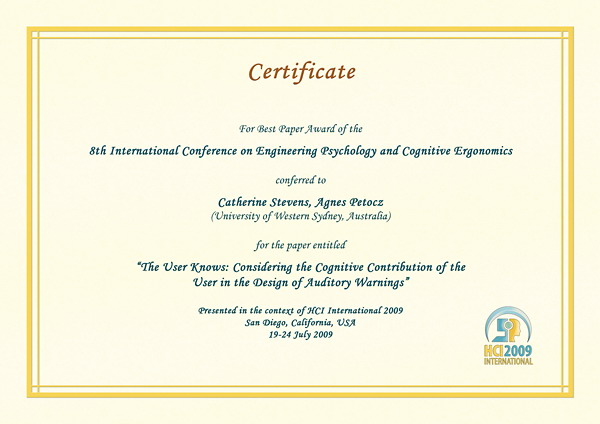 Certificate

For Best Paper Award of the

8th International Conference on Engineering Psychology and Cognitive Ergonomics

conferred to

Catherine Stevens, Agnes Petocz
(University of Western Sydney, Australia)

for the paper entitled

"The User Knows: Considering the Cognitive Contribution of the User in the Design of Auditory Warnings"

Presented in the context of HCI International 2009
San Diego, California, USA
19-24 July 2009

HCI 2009
INTERNATIONAL